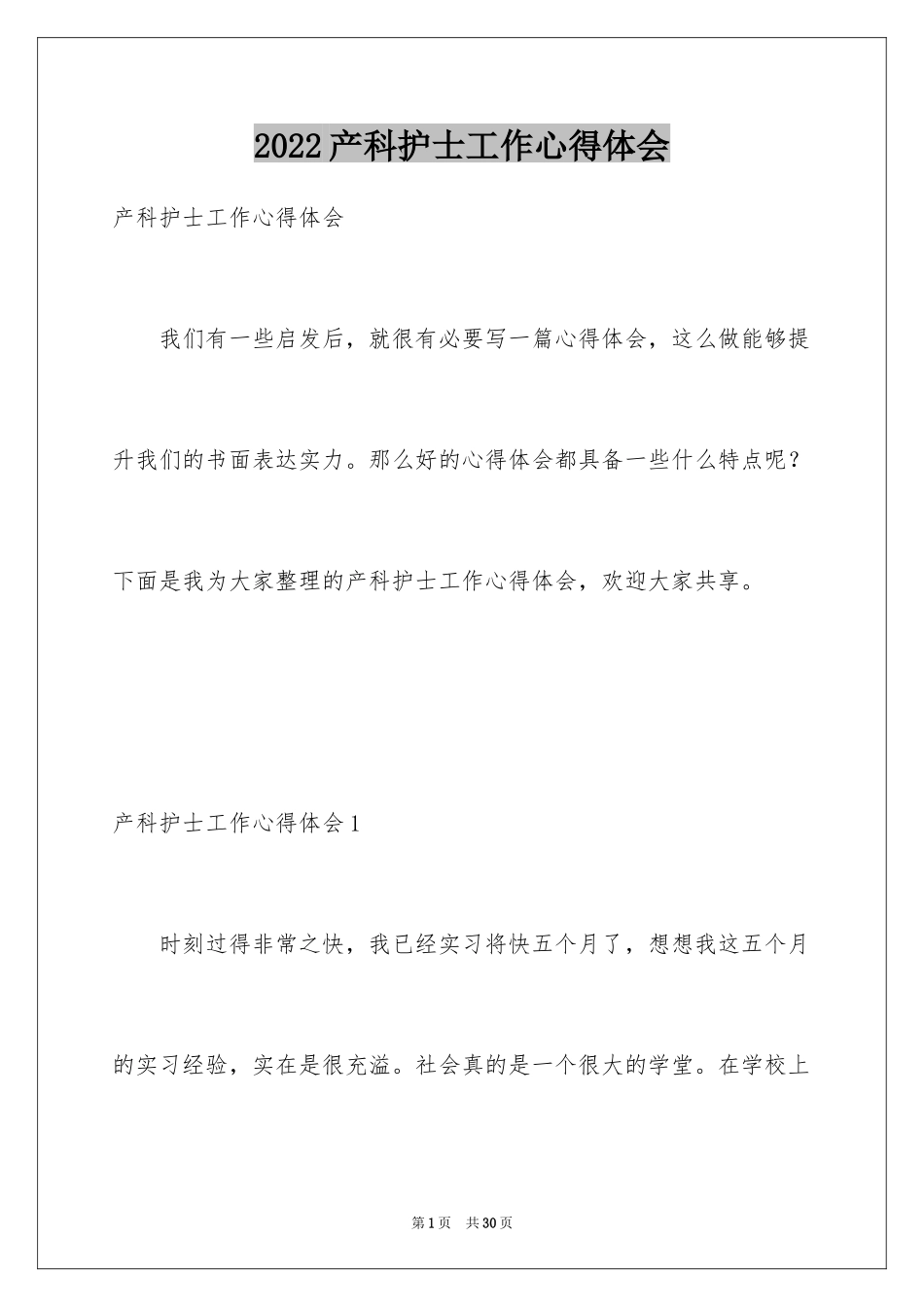 2022产科护士工作心得体会

产科护士工作心得体会

我们有一些启发后，就很有必要写一篇心得体会，这么做能够提升我们的书面表达实力。那么好的心得体会都具备一些什么特点呢？下面是我为大家整理的产科护士工作心得体会，欢迎大家共享。

产科护士工作心得体会1

时刻过得非常之快，我已经实习将快五个月了，想想我这五个月的实习经验，实在是很充溢。社会真的是一个很大的学堂。在学校上

第1页 共30页